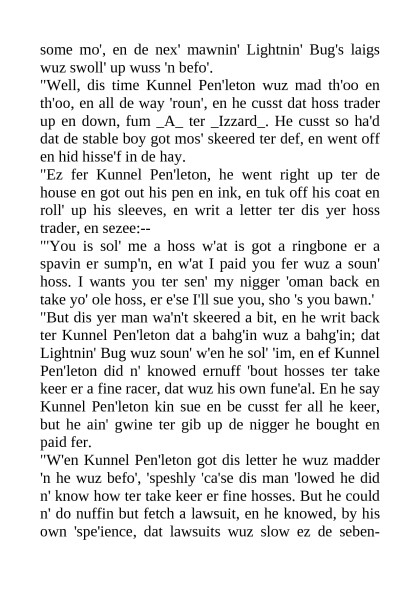 some mo', en de nex' mawnin' Lightnin' Bug's laigs wuz swoll' up wuss 'n befo'.

"Well, dis time Kunnel Pen'leton wuz mad th'oo en th'oo, en all de way 'roun', en he cusst dat hoss trader up en down, fum _A_ ter _Izzard_. He cusst so ha'd dat de stable boy got mos' skeered ter def, en went off en hid hisse'f in de hay.

"Ez fer Kunnel Pen'leton, he went right up ter de house en got out his pen en ink, en tuk off his coat en roll' up his sleeves, en writ a letter ter dis yer hoss trader, en sezee:--

"'You is sol' me a hoss w'at is got a ringbone er a spavin er sump'n, en w'at I paid you fer wuz a soun' hoss. I wants you ter sen' my nigger 'oman back en take yo' ole hoss, er e'se I'll sue you, sho 's you bawn.'

"But dis yer man wa'n't skeered a bit, en he writ back ter Kunnel Pen'leton dat a bahg'in wuz a bahg'in; dat Lightnin' Bug wuz soun' w'en he sol' 'im, en ef Kunnel Pen'leton did n' knowed ernuff 'bout hosses ter take keer er a fine racer, dat wuz his own fune'al. En he say Kunnel Pen'leton kin sue en be cusst fer all he keer, but he ain' gwine ter gib up de nigger he bought en paid fer.

"W'en Kunnel Pen'leton got dis letter he wuz madder 'n he wuz befo', 'speshly 'ca'se dis man 'lowed he did n' know how ter take keer er fine hosses. But he could n' do nuffin but fetch a lawsuit, en he knowed, by his own 'spe'ience, dat lawsuits wuz slow ez de seben-